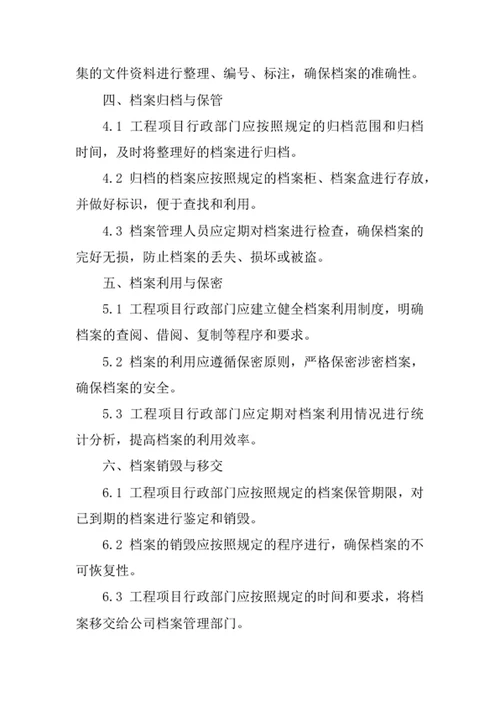 集的文件资料进行整理、编号、标注，确保档案的准确性。

四、档案归档与保管

4.1 工程项目行政部门应按照规定的归档范围和归档时间，及时将整理好的档案进行归档。

4.2 归档的档案应按照规定的档案柜、档案盒进行存放，并做好标识，便于查找和利用。

4.3 档案管理人员应定期对档案进行检查，确保档案的完好无损，防止档案的丢失、损坏或被盗。

五、档案利用与保密

5.1 工程项目行政部门应建立健全档案利用制度，明确档案的查阅、借阅、复制等程序和要求。

5.2 档案的利用应遵循保密原则，严格保密涉密档案，确保档案的安全。

5.3 工程项目行政部门应定期对档案利用情况进行统计分析，提高档案的利用效率。

六、档案销毁与移交

6.1 工程项目行政部门应按照规定的档案保管期限，对已到期的档案进行鉴定和销毁。

6.2 档案的销毁应按照规定的程序进行，确保档案的不可恢复性。

6.3 工程项目行政部门应按照规定的时间和要求，将档案移交给公司档案管理部门。